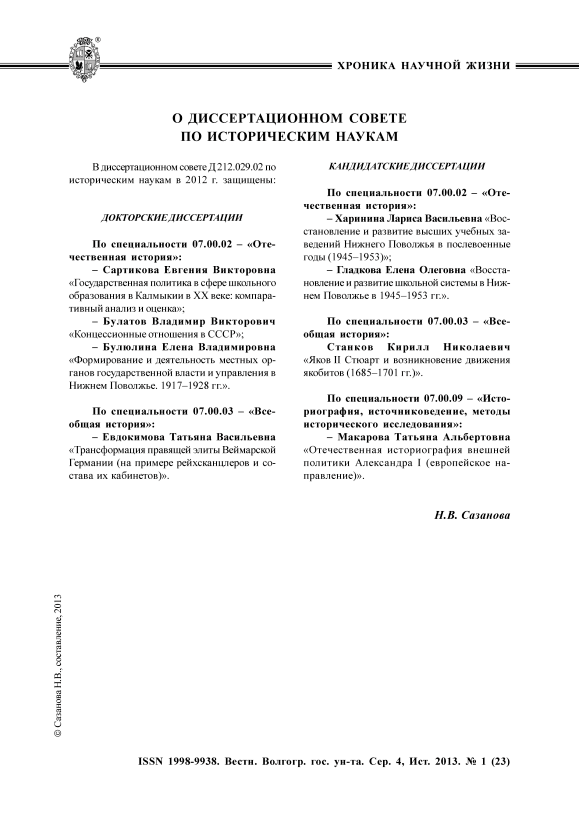 ХРОНИКА НАУЧНОЙ ЖИЗНИ

О ДИССЕРТАЦИОННОМ СОВЕТЕ ПО ИСТОРИЧЕСКИМ НАУКАМ

В диссертационном совете Д 212.029.02 по историческим наукам в 2012 г. защищены:

ДОКТОРСКИЕ ДИССЕРТАЦИИ

По специальности 07.00.02 – «Отечественная история»:

– Сартикова Евгения Викторовна «Государственная политика в сфере школьного образования в Калмыкии в XX веке: компаративный анализ и оценка»;

– Булатов Владимир Викторович «Концессионные отношения в СССР»;

– Булюлина Елена Владимировна «Формирование и деятельность местных органов государственной власти и управления в Нижнем Поволжье. 1917–1928 гг.».

По специальности 07.00.03 – «Всеобщая история»:

– Евдокимова Татьяна Васильевна «Трансформация правящей элиты Веймарской Германии (на примере рейхсканцлеров и состава их кабинетов)».

КАНДИДАТСКИЕ ДИССЕРТАЦИИ

По специальности 07.00.02 – «Отечественная история»:

– Харинина Лариса Васильевна «Восстановление и развитие высших учебных заведений Нижнего Поволжья в послевоенные годы (1945–1953)»;

– Гладкова Елена Олеговна «Восстановление и развитие школьной системы в Нижнем Поволжье в 1945–1953 гг.».

По специальности 07.00.03 – «Всеобщая история»:

Станков Кирилл Николаевич «Яков II Стюарт и возникновение движения якобитов (1685–1701 гг.)».

По специальности 07.00.09 – «Историография, источниковедение, методы исторического исследования»:

– Макарова Татьяна Альбертовна «Отечественная историография внешней политики Александра I (европейское направление)».

Н.В. Сазанова

© Сазанова Н.В., составление, 2013

ISSN 1998-9938. Вестн. Волгогр. гос. ун-та. Сер. 4, Ист. 2013. № 1 (23)